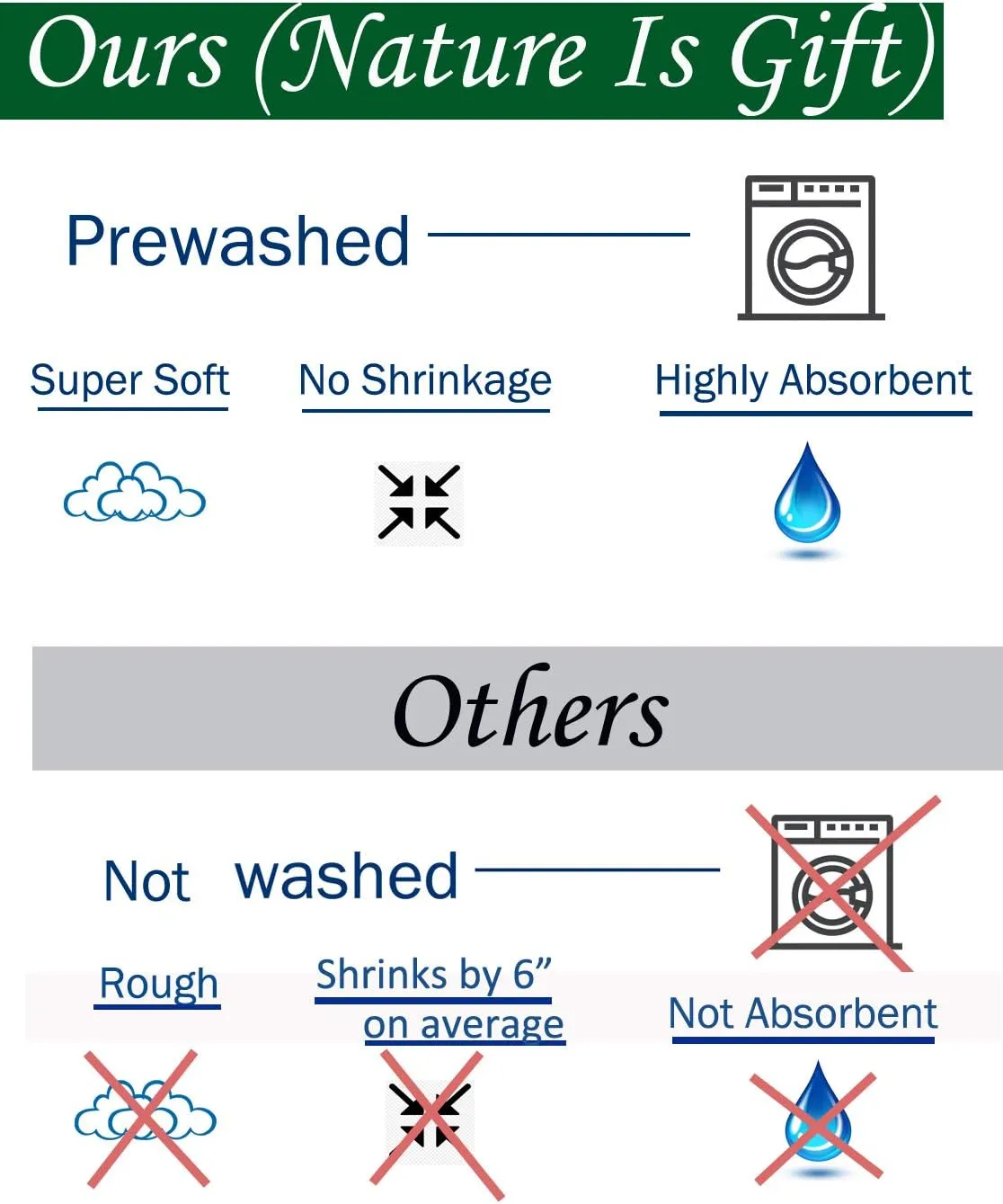 Ours (Nature Is Gift)

Prewashed

Super Soft

No Shrinkage

Highly Absorbent

Others

Not washed

Rough

Shrinks by 6” on average

Not Absorbent